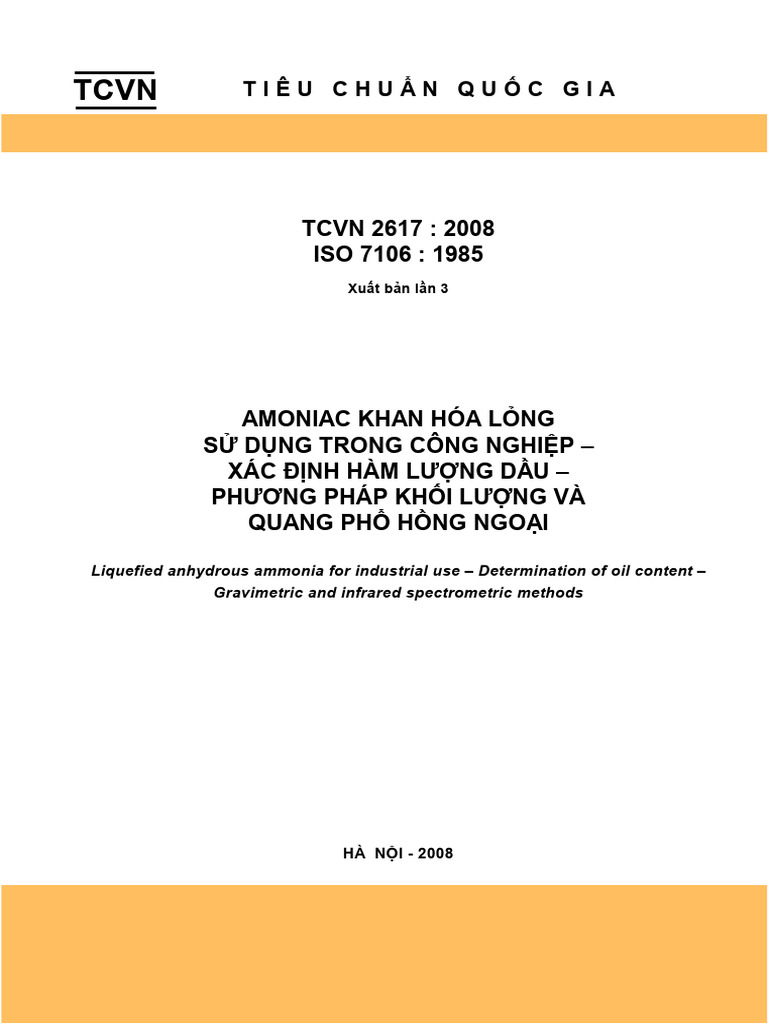 TCVN TIÊU CHUẨN QUỐC GIA

TCVN 2617 : 2008
ISO 7106 : 1985

Xuất bản lần 3

AMONIAC KHAN HÓA LỎNG SỬ DỤNG TRONG CÔNG NGHIỆP – XÁC ĐỊNH HÀM LƯỢNG DẦU – PHƯƠNG PHÁP KHỐI LƯỢNG VÀ QUANG PHỔ HỒNG NGOẠI

Liquefied anhydrous ammonia for industrial use – Determination of oil content – Gravimetric and infrared spectrometric methods

HÀ NỘI - 2008